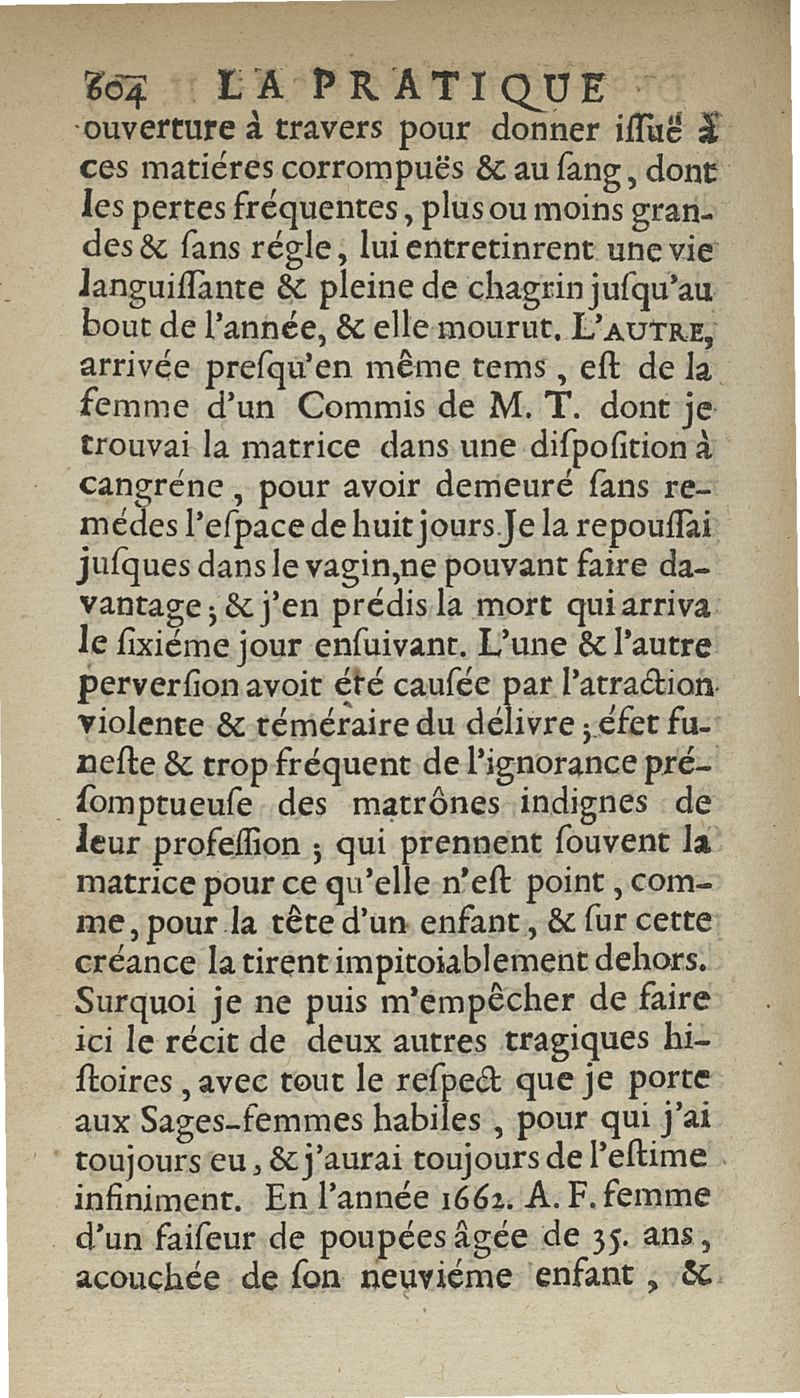 604 LA PRATIQUE

ouverture à travers pour donner iſſuë à ces matiéres corrompuës & au ſang, dont les pertes fréquentes, plus ou moins grandes & ſans régle, lui entretinrent une vie languiſſante & pleine de chagrin juſqu'au bout de l'année, & elle mourut. L'AUTRE, arrivée preſqu'en même tems, eſt de la femme d'un Commis de M. T. dont je trouvai la matrice dans une diſpoſition à cangréne, pour avoir demeuré ſans remédes l'eſpace de huit jours. Je la repouſſai juſques dans le vagin, ne pouvant faire davantage; & j'en prédis la mort qui arriva le ſixiéme jour enſuivant. L'une & l'autre perverſion avoit été cauſée par l'atraction violente & téméraire du délivre; éfet funeſte & trop fréquent de l'ignorance préſomptueuſe des matrônes indignes de leur profeſſion; qui prennent ſouvent la matrice pour ce qu'elle n'eſt point, comme, pour la tête d'un enfant, & ſur cette créance la tirent impitoiablement dehors. Surquoi je ne puis m'empêcher de faire ici le récit de deux autres tragiques hiſtoires, avec tout le reſpect que je porte aux Sages-femmes habiles, pour qui j'ai toujours eu, & j'aurai toujours de l'eſtime infiniment. En l'année 1662. A. F. femme d'un faiſeur de poupées âgée de 35. ans, acouchée de ſon neuviéme enfant, &